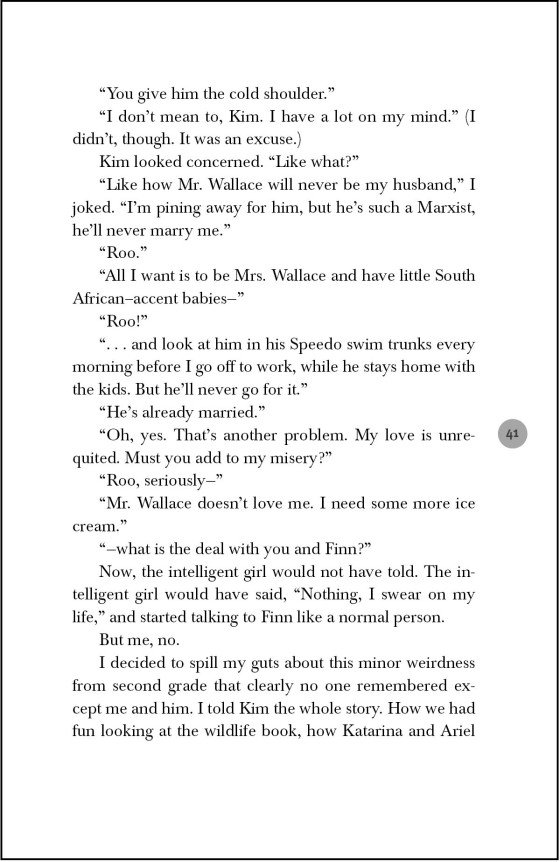 “You give him the cold shoulder.”

“I don’t mean to, Kim. I have a lot on my mind.” (I didn’t, though. It was an excuse.)

Kim looked concerned. “Like what?”

“Like how Mr. Wallace will never be my husband,” I joked. “I’m pining away for him, but he’s such a Marxist, he’ll never marry me.”

“Roo.”

“All I want is to be Mrs. Wallace and have little South African–accent babies–”

“Roo!”

“. . . and look at him in his Speedo swim trunks every morning before I go off to work, while he stays home with the kids. But he’ll never go for it.”

“He’s already married.”

“Oh, yes. That’s another problem. My love is unrequited. Must you add to my misery?”

41

“Roo, seriously–”

“Mr. Wallace doesn’t love me. I need some more ice cream.”

“–what is the deal with you and Finn?”

Now, the intelligent girl would not have told. The intelligent girl would have said, “Nothing, I swear on my life,” and started talking to Finn like a normal person.

But me, no.

I decided to spill my guts about this minor weirdness from second grade that clearly no one remembered except me and him. I told Kim the whole story. How we had fun looking at the wildlife book, how Katarina and Ariel